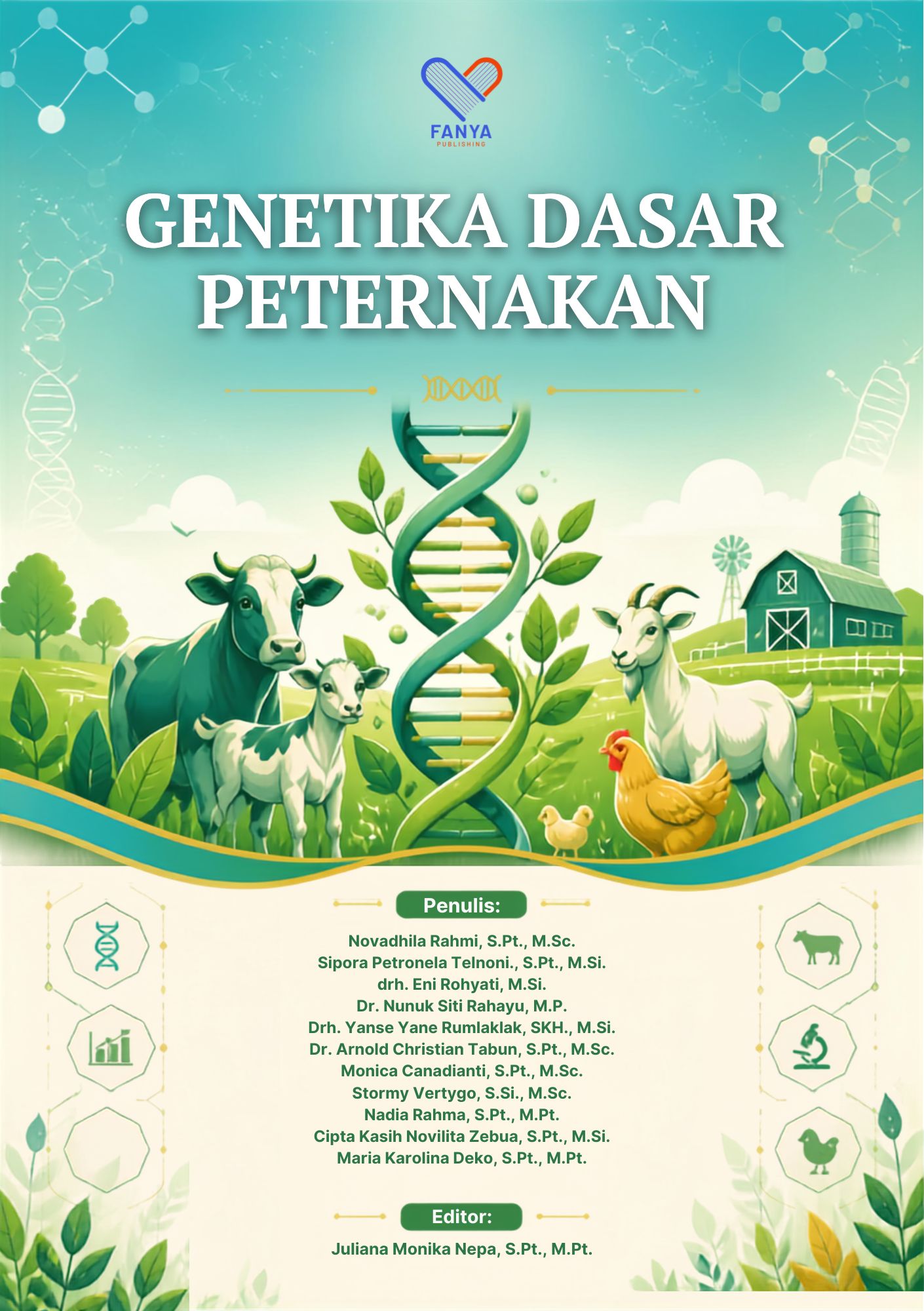 FANYA
PUBLISHING

GENETIKA DASAR PETERNAKAN

Penulis:

Novadhila Rahmi, S.Pt., M.Sc.
Sipora Petronela Telnoni., S.Pt., M.Si.
drh. Eni Rohyati, M.Si.
Dr. Nunuk Siti Rahayu, M.P.
Drh. Yanse Yane Rumlaklak, SKH., M.Si.
Dr. Arnold Christian Tabun, S.Pt., M.Sc.
Monica Canadianti, S.Pt., M.Sc.
Stormy Vertygo, S.Si., M.Sc.
Nadia Rahma, S.Pt., M.Pt.
Cipta Kasih Novilita Zebua, S.Pt., M.Si.
Maria Karolina Deko, S.Pt., M.Pt.

Editor:

Juliana Monika Nepa, S.Pt., M.Pt.